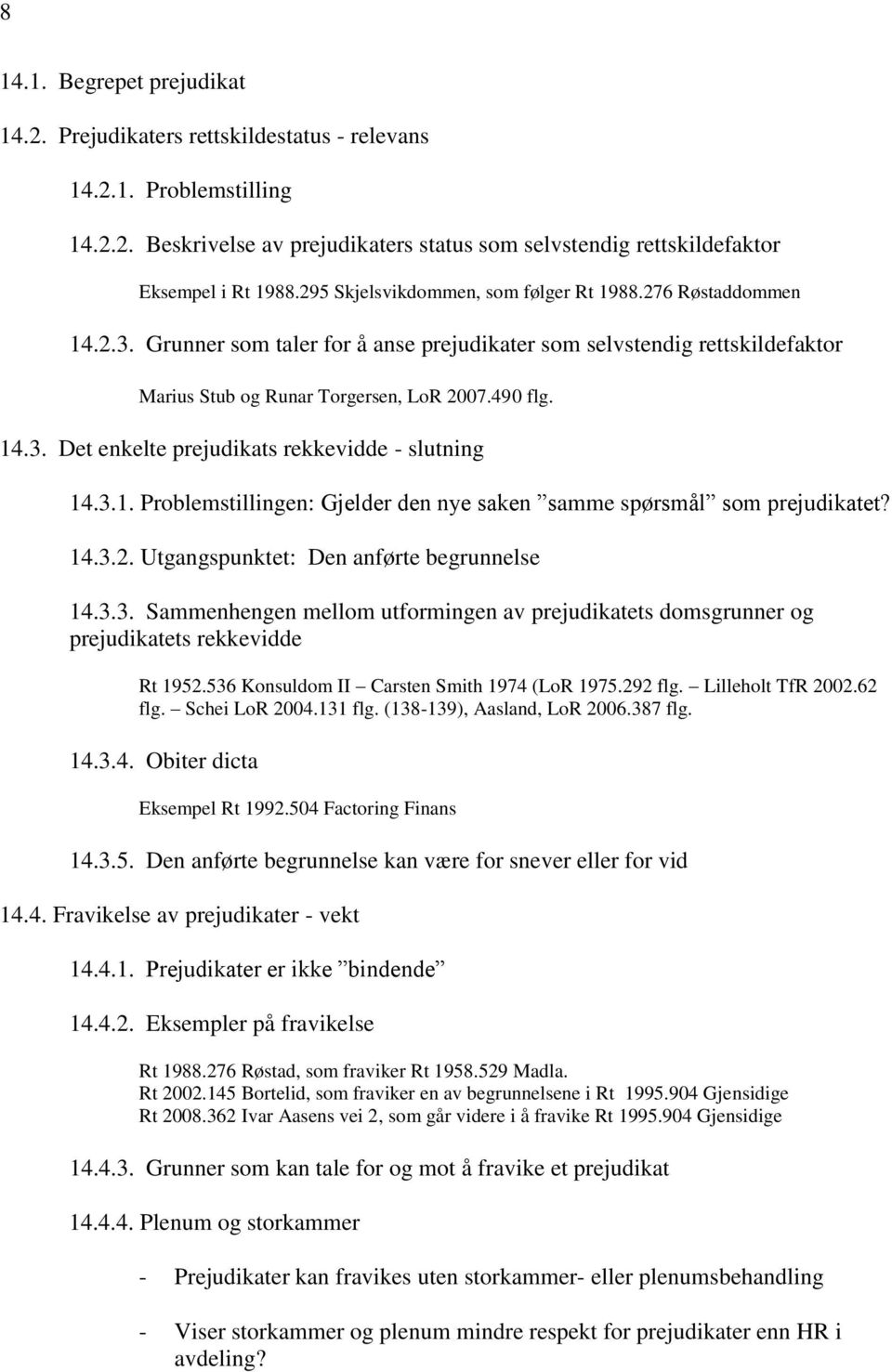 8

14.1. Begrepet prejudikat

14.2. Prejudikaters rettskildestatus - relevans

14.2.1. Problemstilling

14.2.2. Beskrivelse av prejudikaters status som selvstendig rettskildefaktor

Eksempel i Rt 1988.295 Skjelsvikdommen, som følger Rt 1988.276 Røstaddommen

14.2.3. Grunner som taler for å anse prejudikater som selvstendig rettskildefaktor

Marius Stub og Runar Torgersen, LoR 2007.490 flg.

14.3. Det enkelte prejudikats rekkevidde - slutning

14.3.1. Problemstillingen: Gjelder den nye saken ”samme spørsmål” som prejudikatet?

14.3.2. Utgangspunktet: Den anførte begrunnelse

14.3.3. Sammenhengen mellom utformingen av prejudikatets domsgrunner og prejudikatets rekkevidde

Rt 1952.536 Konsuldom II – Carsten Smith 1974 (LoR 1975.292 flg. – Lilleholt TfR 2002.62 flg. – Schei LoR 2004.131 flg. (138-139), Aasland, LoR 2006.387 flg.

14.3.4. Obiter dicta

Eksempel Rt 1992.504 Factoring Finans

14.3.5. Den anførte begrunnelse kan være for snever eller for vid

14.4. Fravikelse av prejudikater - vekt

14.4.1. Prejudikater er ikke ”bindende”

14.4.2. Eksempler på fravikelse

Rt 1988.276 Røstad, som fraviker Rt 1958.529 Madla.
Rt 2002.145 Bortelid, som fraviker en av begrunnelsene i Rt 1995.904 Gjensidige
Rt 2008.362 Ivar Aasens vei 2, som går videre i å fravike Rt 1995.904 Gjensidige

14.4.3. Grunner som kan tale for og mot å fravike et prejudikat

14.4.4. Plenum og storkammer

- Prejudikater kan fravikes uten storkammer- eller plenumsbehandling

- Viser storkammer og plenum mindre respekt for prejudikater enn HR i avdeling?